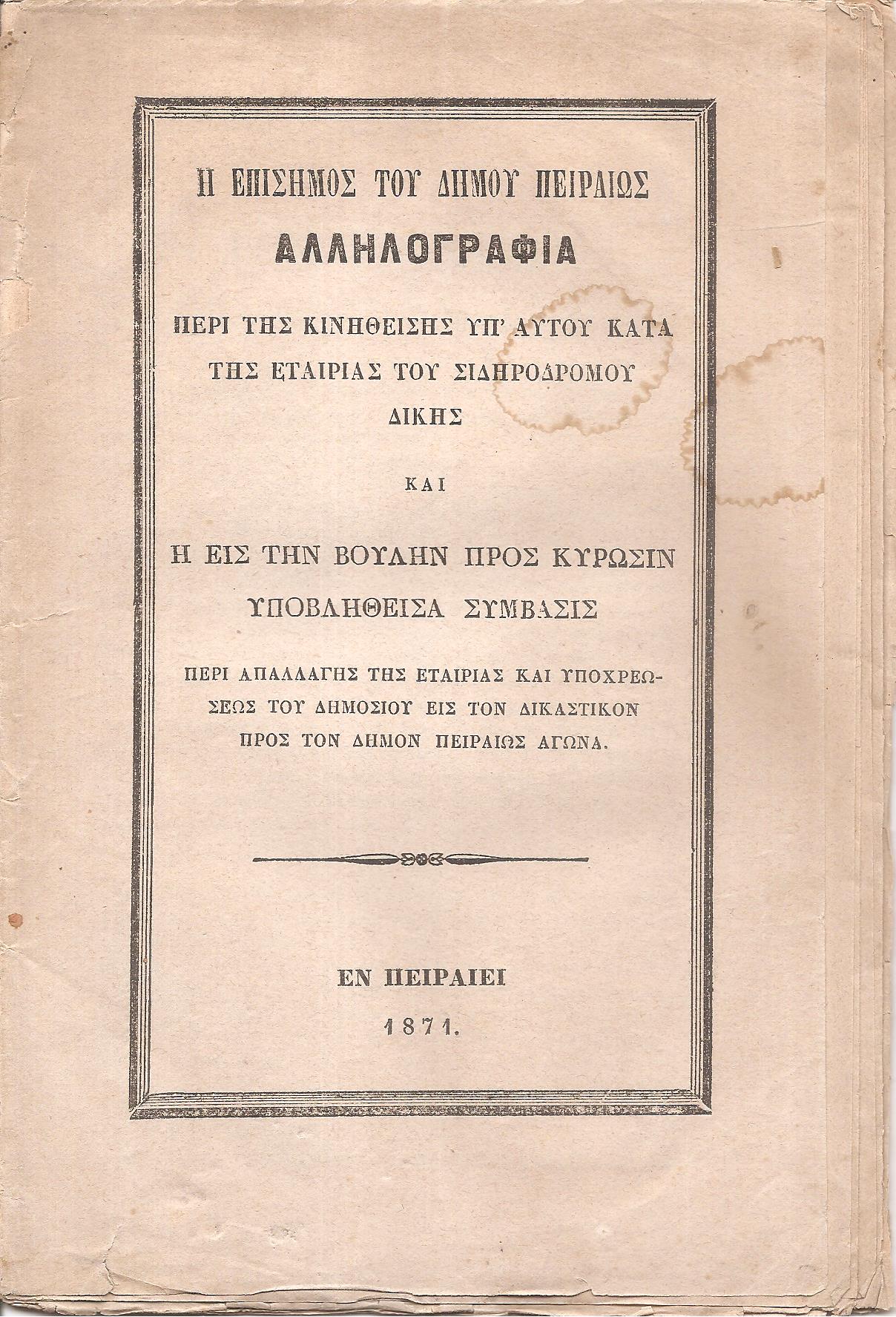 Η ΕΠΙΣΗΜΟΣ ΤΟΥ ΔΗΜΟΥ ΠΕΙΡΑΙΩΣ

ΑΛΛΗΛΟΓΡΑΦΙΑ

ΠΕΡΙ ΤΗΣ ΚΙΝΗΘΕΙΣΗΣ ΥΠ' ΑΥΤΟΥ ΚΑΤΑ ΤΗΣ ΕΤΑΙΡΙΑΣ ΤΟΥ ΣΙΔΗΡΟΔΡΟΜΟΥ ΔΙΚΗΣ

ΚΑΙ

Η ΕΙΣ ΤΗΝ ΒΟΥΛΗΝ ΠΡΟΣ ΚΥΡΩΣΙΝ ΥΠΟΒΛΗΘΕΙΣΑ ΣΥΜΒΑΣΙΣ

ΠΕΡΙ ΑΠΑΛΛΑΓΗΣ ΤΗΣ ΕΤΑΙΡΙΑΣ ΚΑΙ ΥΠΟΧΡΕΩΣΕΩΣ ΤΟΥ ΔΗΜΟΣΙΟΥ ΕΙΣ ΤΟΝ ΔΙΚΑΣΤΙΚΟΝ ΠΡΟΣ ΤΟΝ ΔΗΜΟΝ ΠΕΙΡΑΙΩΣ ΑΓΩΝΑ.

ΕΝ ΠΕΙΡΑΙΕΙ

1871.